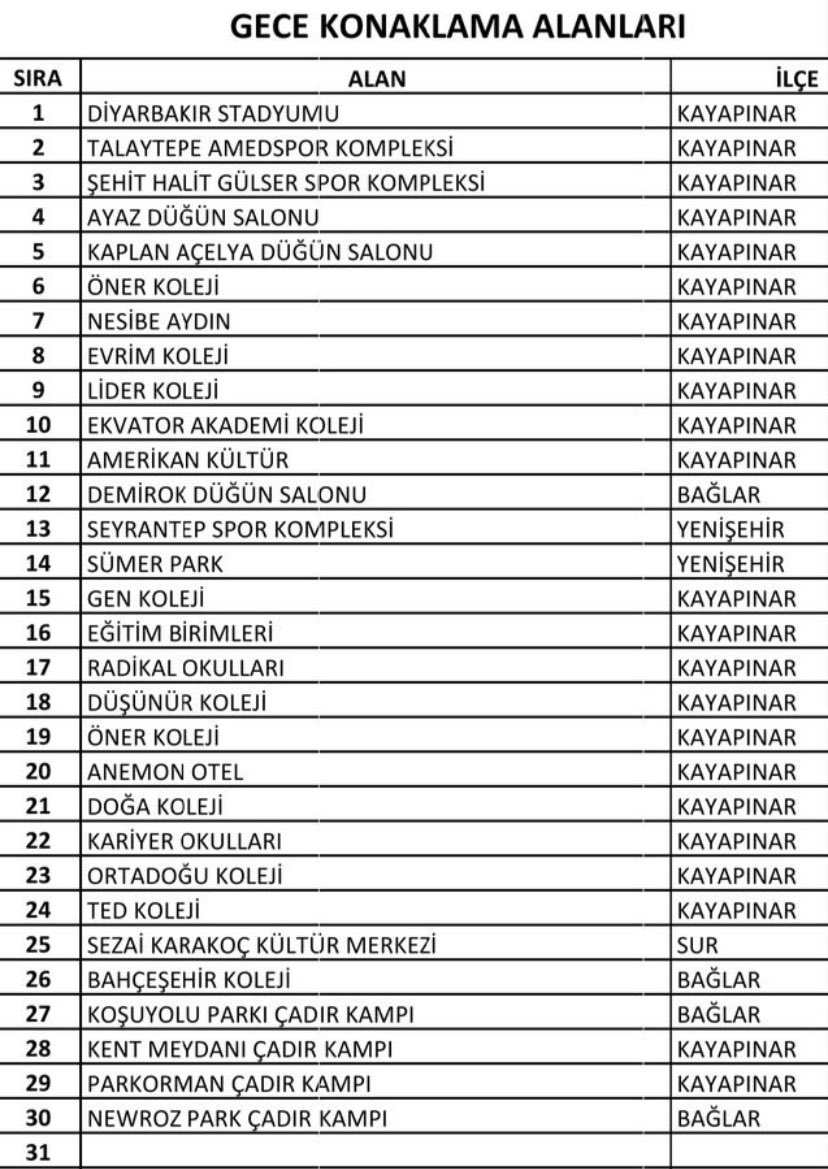 GECE KONAKLAMA ALANLARI

| SIRA | ALAN | İLÇE |
|---|---|---|
| 1 | DİYARBAKIR STADYUMU | KAYAPINAR |
| 2 | TALAYTEPE AMEDSPOR KOMPLEKSİ | KAYAPINAR |
| 3 | ŞEHİT HALİT GÜLSER SPOR KOMPLEKSİ | KAYAPINAR |
| 4 | AYAZ DÜĞÜN SALONU | KAYAPINAR |
| 5 | KAPLAN AÇELYA DÜĞÜN SALONU | KAYAPINAR |
| 6 | ÖNER KOLEJİ | KAYAPINAR |
| 7 | NESİBE AYDIN | KAYAPINAR |
| 8 | EVRİM KOLEJİ | KAYAPINAR |
| 9 | LİDER KOLEJİ | KAYAPINAR |
| 10 | EKVATOR AKADEMİ KOLEJİ | KAYAPINAR |
| 11 | AMERİKAN KÜLTÜR | KAYAPINAR |
| 12 | DEMİROK DÜĞÜN SALONU | BAĞLAR |
| 13 | SEYRANTEP SPOR KOMPLEKSİ | YENİŞEHİR |
| 14 | SÜMER PARK | YENİŞEHİR |
| 15 | GEN KOLEJİ | KAYAPINAR |
| 16 | EĞİTİM BİRİMLERİ | KAYAPINAR |
| 17 | RADİKAL OKULLARI | KAYAPINAR |
| 18 | DÜŞÜNÜR KOLEJİ | KAYAPINAR |
| 19 | ÖNER KOLEJİ | KAYAPINAR |
| 20 | ANEMON OTEL | KAYAPINAR |
| 21 | DOĞA KOLEJİ | KAYAPINAR |
| 22 | KARİYER OKULLARI | KAYAPINAR |
| 23 | ORTADOĞU KOLEJİ | KAYAPINAR |
| 24 | TED KOLEJİ | KAYAPINAR |
| 25 | SEZAİ KARAKOÇ KÜLTÜR MERKEZİ | SUR |
| 26 | BAHÇEŞEHİR KOLEJİ | BAĞLAR |
| 27 | KOŞUYOLU PARKI ÇADIR KAMPI | BAĞLAR |
| 28 | KENT MEYDANI ÇADIR KAMPI | KAYAPINAR |
| 29 | PARKORMAN ÇADIR KAMPI | KAYAPINAR |
| 30 | NEWROZ PARK ÇADIR KAMPI | BAĞLAR |
| 31 | | |